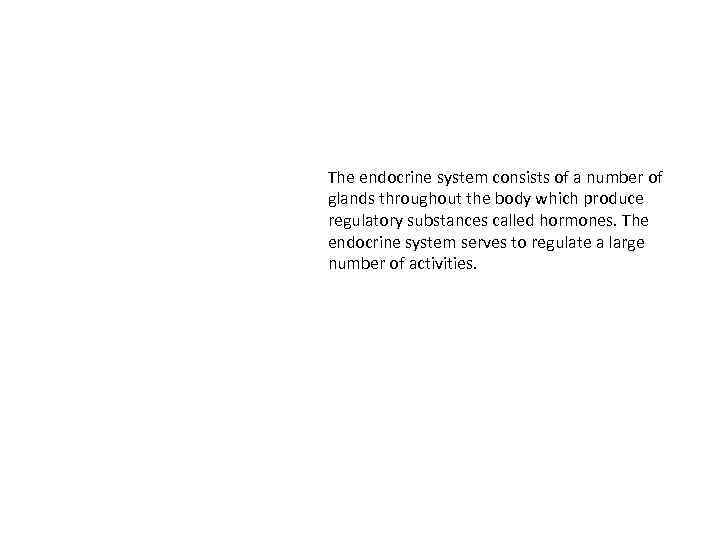 The endocrine system consists of a number of glands throughout the body which produce regulatory substances called hormones. The endocrine system serves to regulate a large number of activities.